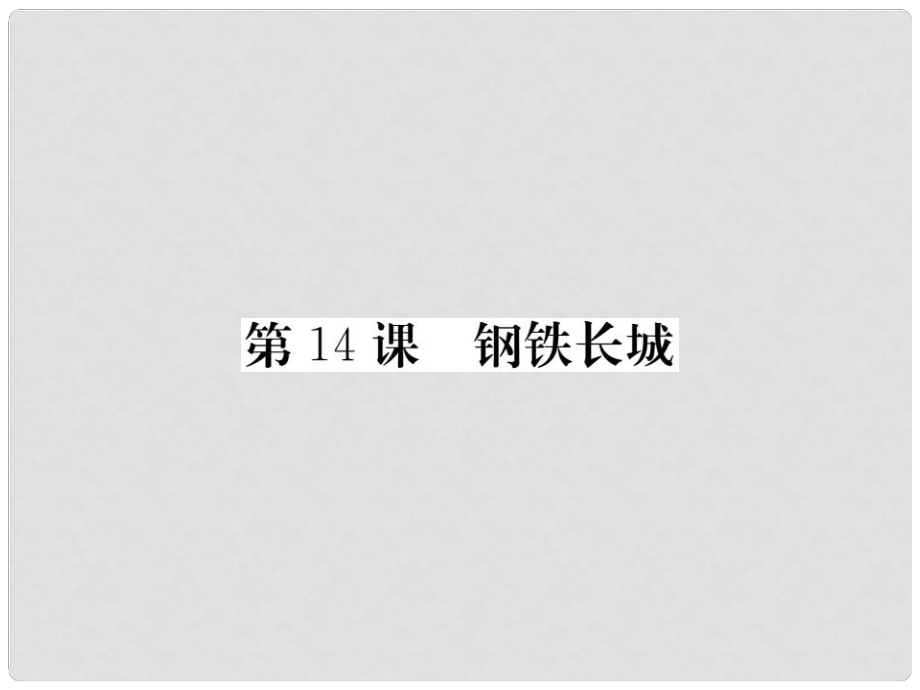 第 14 课　钢铁长城